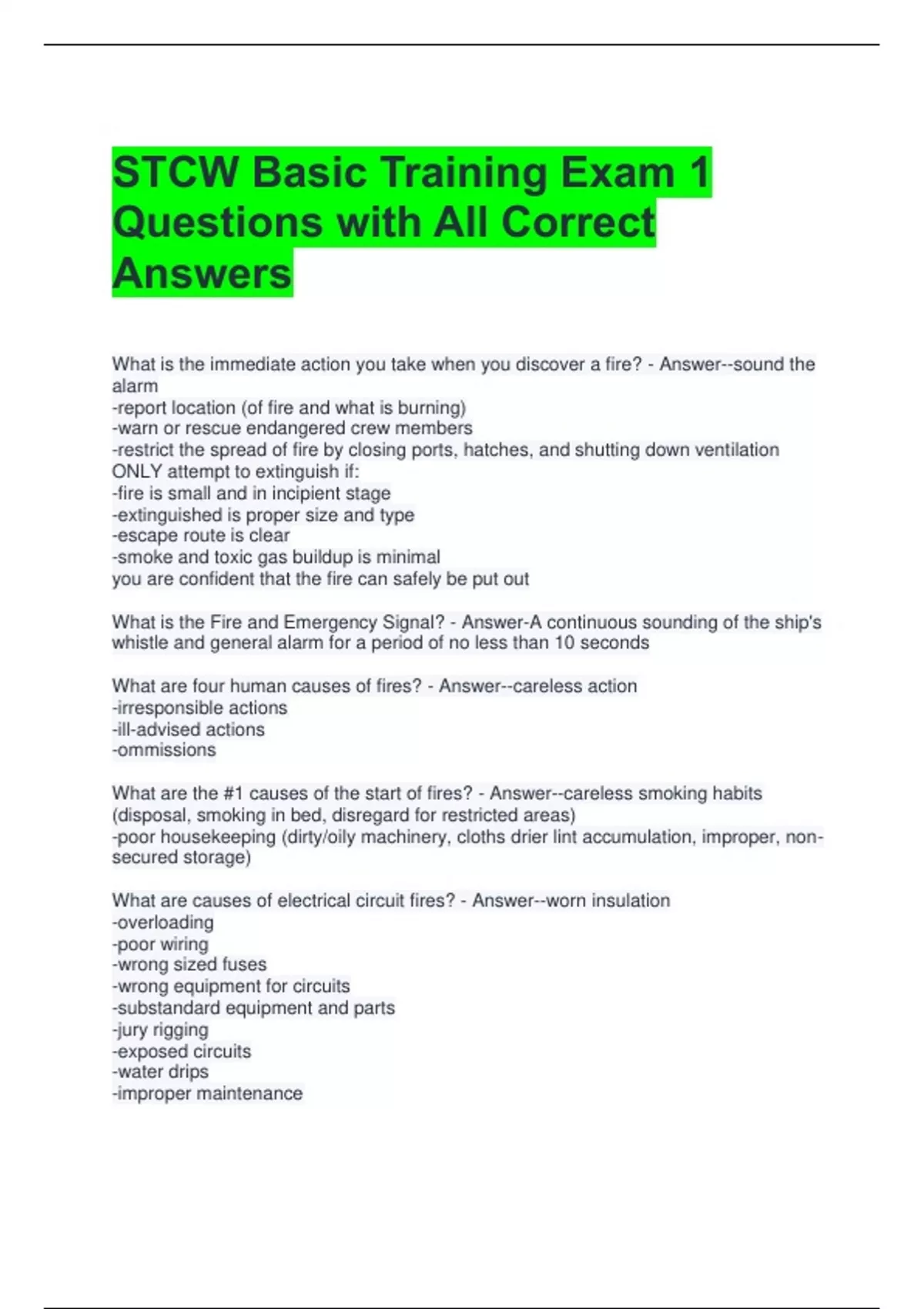 STCW Basic Training Exam 1 Questions with All Correct Answers

What is the immediate action you take when you discover a fire? - Answer--sound the alarm
-report location (of fire and what is burning)
-warn or rescue endangered crew members
-restrict the spread of fire by closing ports, hatches, and shutting down ventilation
ONLY attempt to extinguish if:
-fire is small and in incipient stage
-extinguished is proper size and type
-escape route is clear
-smoke and toxic gas buildup is minimal
you are confident that the fire can safely be put out

What is the Fire and Emergency Signal? - Answer-A continuous sounding of the ship's whistle and general alarm for a period of no less than 10 seconds

What are four human causes of fires? - Answer--careless action
-irresponsible actions
-ill-advised actions
-ommissions

What are the #1 causes of the start of fires? - Answer--careless smoking habits (disposal, smoking in bed, disregard for restricted areas)
-poor housekeeping (dirty/oily machinery, cloths drier lint accumulation, improper, non-secured storage)

What are causes of electrical circuit fires? - Answer--worn insulation
-overloading
-poor wiring
-wrong sized fuses
-wrong equipment for circuits
-substandard equipment and parts
-jury rigging
-exposed circuits
-water drips
-improper maintenance